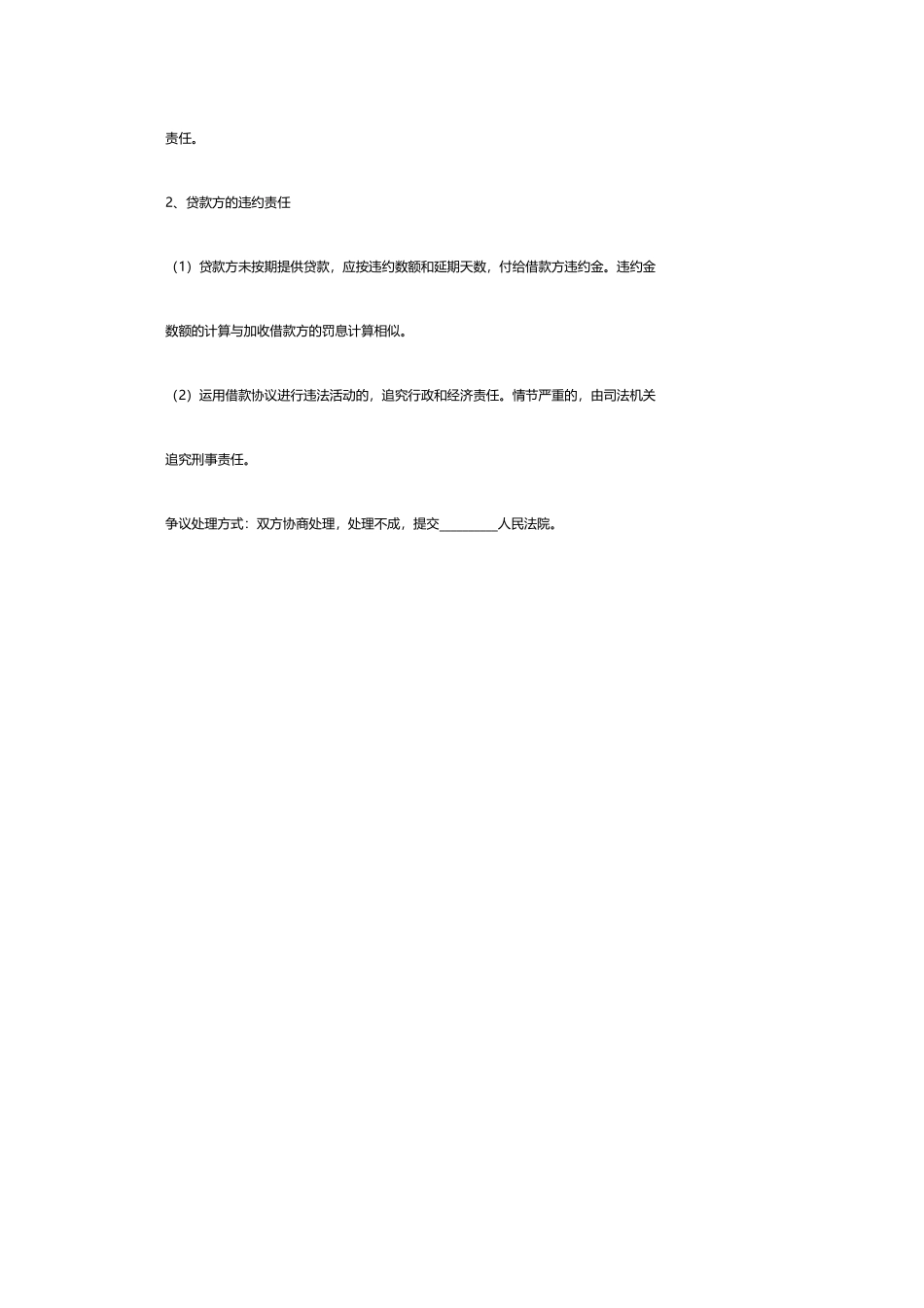 责任。

2、贷款方的违约责任

（1）贷款方未按期提供贷款，应按违约数额和延期天数，付给借款方违约金。违约金数额的计算与加收借款方的罚息计算相似。

（2）运用借款协议进行违法活动的，追究行政和经济责任。情节严重的，由司法机关追究刑事责任。

争议处理方式：双方协商处理，处理不成，提交____人民法院。